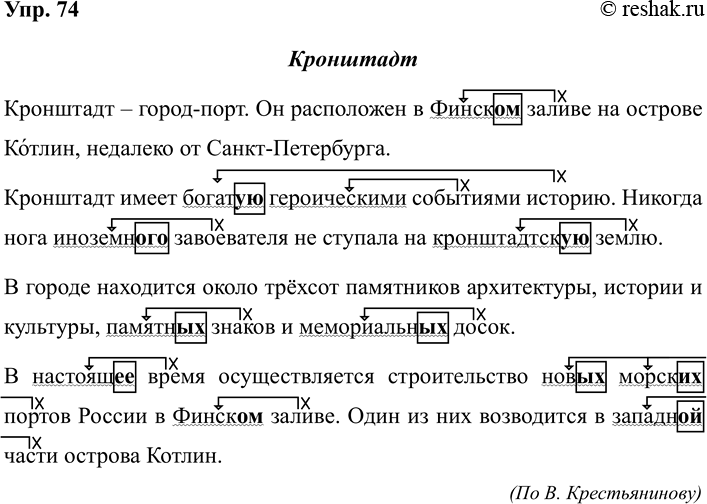 Упр. 74 © reshak.ru

Кронштадт

Кронштадт – город-порт. Он расположен в Финском заливе на острове Ко́тлин, недалеко от Санкт-Петербурга.

Кронштадт имеет богатую героическими событиями историю. Никогда нога иноземного завоевателя не ступала на кронштадтскую землю.

В городе находится около трёхсот памятников архитектуры, истории и культуры, памятных знаков и мемориальных досок.

В настоящее время осуществляется строительство новых морских портов России в Финском заливе. Один из них возводится в западной части острова Котлин.

(По В. Крестьянинову)